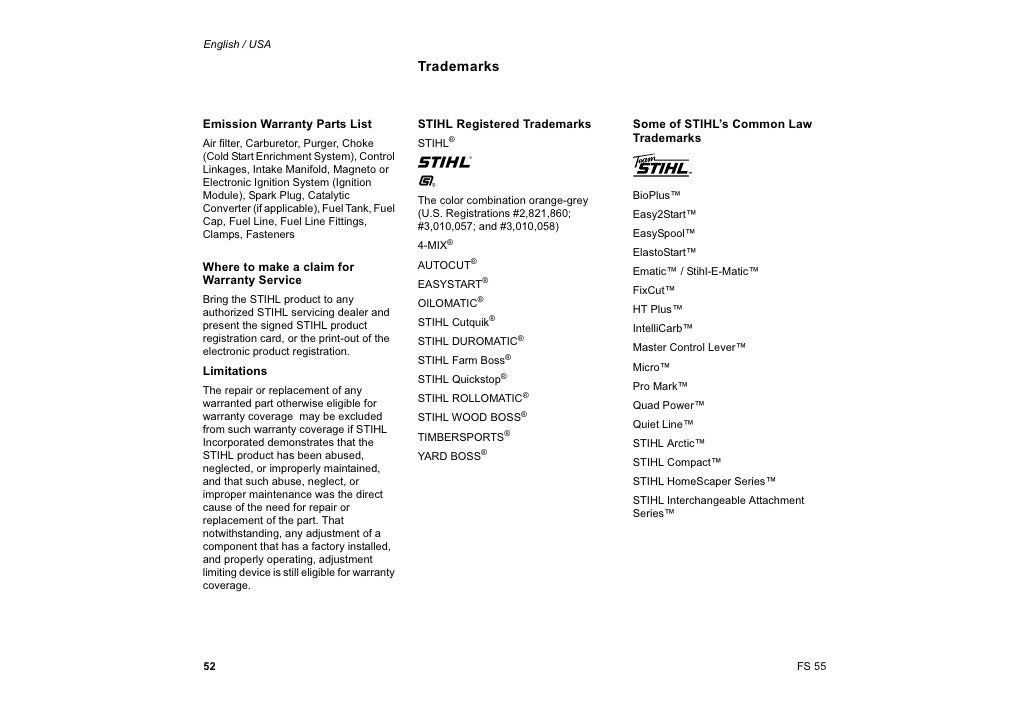 English / USA

Trademarks

Emission Warranty Parts List

Air filter, Carburetor, Purger, Choke (Cold Start Enrichment System), Control Linkages, Intake Manifold, Magneto or Electronic Ignition System (Ignition Module), Spark Plug, Catalytic Converter (if applicable), Fuel Tank, Fuel Cap, Fuel Line, Fuel Line Fittings, Clamps, Fasteners

Where to make a claim for Warranty Service

Bring the STIHL product to any authorized STIHL servicing dealer and present the signed STIHL product registration card, or the print-out of the electronic product registration.

Limitations

The repair or replacement of any warranted part otherwise eligible for warranty coverage may be excluded from such warranty coverage if STIHL Incorporated demonstrates that the STIHL product has been abused, neglected, or improperly maintained, and that such abuse, neglect, or improper maintenance was the direct cause of the need for repair or replacement of the part. That notwithstanding, any adjustment of a component that has a factory installed, and properly operating, adjustment limiting device is still eligible for warranty coverage.

STIHL Registered Trademarks

STIHL®

STIHL®

The color combination orange-grey (U.S. Registrations #2,821,860; #3,010,057; and #3,010,058)

4-MIX®

AUTOCUT®

EASYSTART®

OILOMATIC®

STIHL Cutquik®

STIHL DUROMATIC®

STIHL Farm Boss®

STIHL Quickstop®

STIHL ROLLOMATIC®

STIHL WOOD BOSS®

TIMBERSPORTS®

YARD BOSS®

Some of STIHL's Common Law Trademarks

Team STIHL

BioPlus™

Easy2Start™

EasySpool™

ElastoStart™

Ematic™ / Stihl-E-Matic™

FixCut™

HT Plus™

IntelliCarb™

Master Control Lever™

Micro™

Pro Mark™

Quad Power™

Quiet Line™

STIHL Arctic™

STIHL Compact™

STIHL HomeScaper Series™

STIHL Interchangeable Attachment Series™

52

FS 55